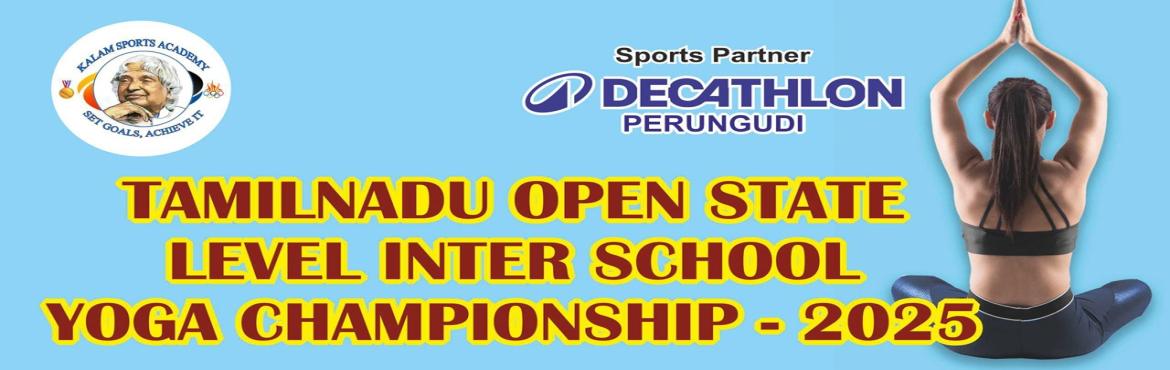 KALAM SPORTS ACADEMY
SET GOALS, ACHIEVE IT

Sports Partner
DECATHLON
PERUNGUDI

TAMILNADU OPEN STATE LEVEL INTER SCHOOL YOGA CHAMPIONSHIP - 2025